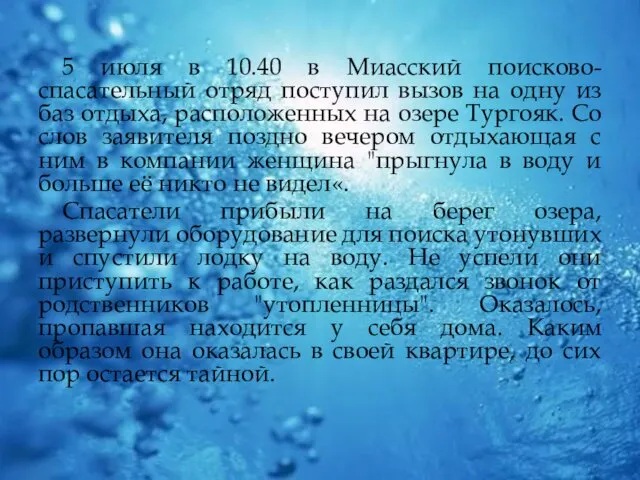 5 июля в 10.40 в Миасский поисково-спасательный отряд поступил вызов на одну из баз отдыха, расположенных на озере Тургояк. Со слов заявителя поздно вечером отдыхающая с ним в компании женщина "прыгнула в воду и больше её никто не видел«.

Спасатели прибыли на берег озера, развернули оборудование для поиска утонувших и спустили лодку на воду. Не успели они приступить к работе, как раздался звонок от родственников "утопленницы". Оказалось, пропавшая находится у себя дома. Каким образом она оказалась в своей квартире, до сих пор остается тайной.